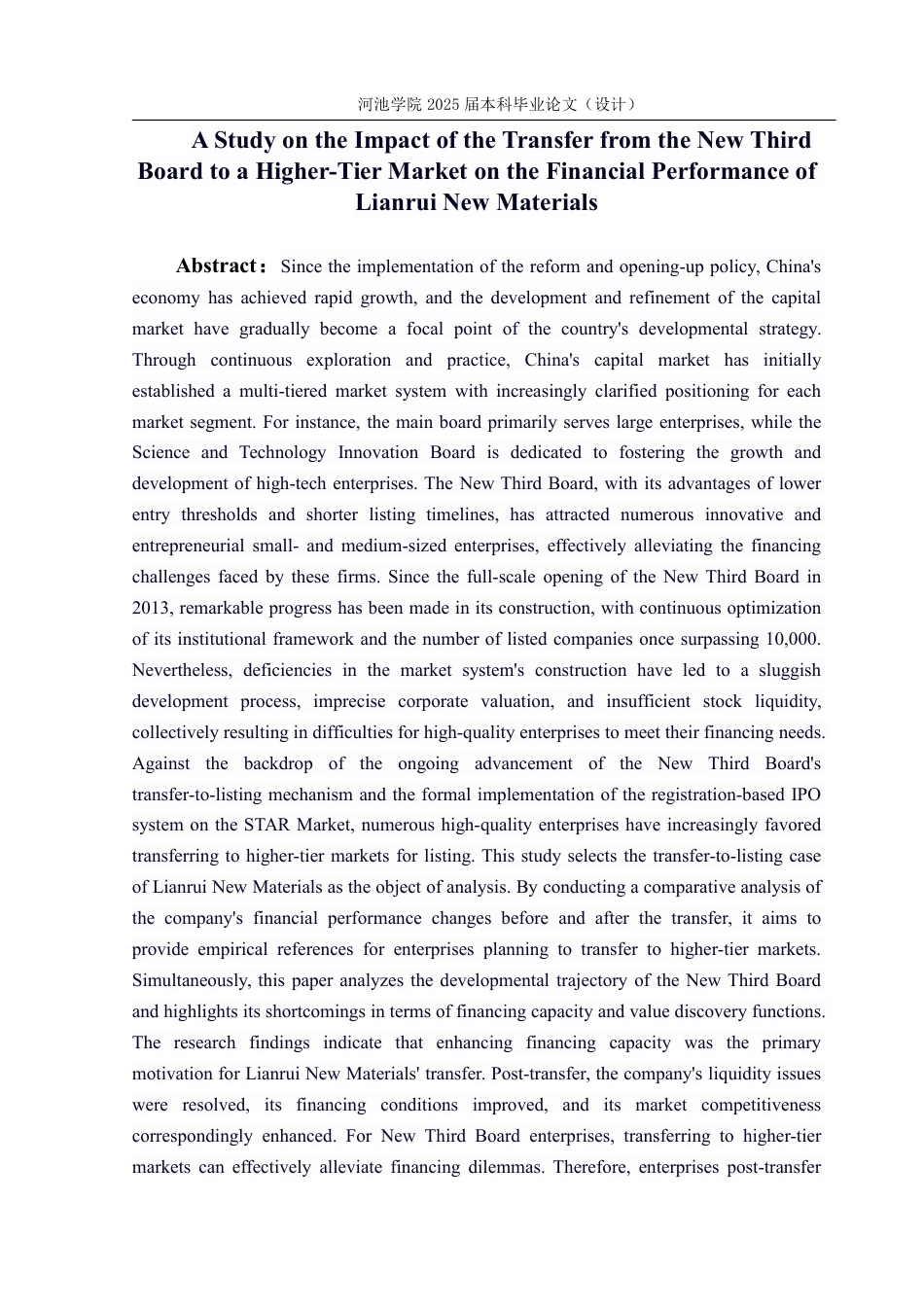 河池学院 2025 届本科毕业论文（设计）

A Study on the Impact of the Transfer from the New Third Board to a Higher-Tier Market on the Financial Performance of Lianrui New Materials

Abstract：Since the implementation of the reform and opening-up policy, China's economy has achieved rapid growth, and the development and refinement of the capital market have gradually become a focal point of the country's developmental strategy. Through continuous exploration and practice, China's capital market has initially established a multi-tiered market system with increasingly clarified positioning for each market segment. For instance, the main board primarily serves large enterprises, while the Science and Technology Innovation Board is dedicated to fostering the growth and development of high-tech enterprises. The New Third Board, with its advantages of lower entry thresholds and shorter listing timelines, has attracted numerous innovative and entrepreneurial small- and medium-sized enterprises, effectively alleviating the financing challenges faced by these firms. Since the full-scale opening of the New Third Board in 2013, remarkable progress has been made in its construction, with continuous optimization of its institutional framework and the number of listed companies once surpassing 10,000. Nevertheless, deficiencies in the market system's construction have led to a sluggish development process, imprecise corporate valuation, and insufficient stock liquidity, collectively resulting in difficulties for high-quality enterprises to meet their financing needs. Against the backdrop of the ongoing advancement of the New Third Board's transfer-to-listing mechanism and the formal implementation of the registration-based IPO system on the STAR Market, numerous high-quality enterprises have increasingly favored transferring to higher-tier markets for listing. This study selects the transfer-to-listing case of Lianrui New Materials as the object of analysis. By conducting a comparative analysis of the company's financial performance changes before and after the transfer, it aims to provide empirical references for enterprises planning to transfer to higher-tier markets. Simultaneously, this paper analyzes the developmental trajectory of the New Third Board and highlights its shortcomings in terms of financing capacity and value discovery functions. The research findings indicate that enhancing financing capacity was the primary motivation for Lianrui New Materials' transfer. Post-transfer, the company's liquidity issues were resolved, its financing conditions improved, and its market competitiveness correspondingly enhanced. For New Third Board enterprises, transferring to higher-tier markets can effectively alleviate financing dilemmas. Therefore, enterprises post-transfer